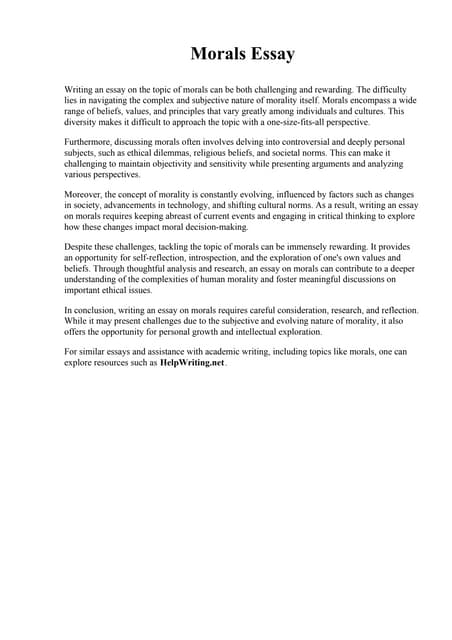 Morals Essay

Writing an essay on the topic of morals can be both challenging and rewarding. The difficulty lies in navigating the complex and subjective nature of morality itself. Morals encompass a wide range of beliefs, values, and principles that vary greatly among individuals and cultures. This diversity makes it difficult to approach the topic with a one-size-fits-all perspective.

Furthermore, discussing morals often involves delving into controversial and deeply personal subjects, such as ethical dilemmas, religious beliefs, and societal norms. This can make it challenging to maintain objectivity and sensitivity while presenting arguments and analyzing various perspectives.

Moreover, the concept of morality is constantly evolving, influenced by factors such as changes in society, advancements in technology, and shifting cultural norms. As a result, writing an essay on morals requires keeping abreast of current events and engaging in critical thinking to explore how these changes impact moral decision-making.

Despite these challenges, tackling the topic of morals can be immensely rewarding. It provides an opportunity for self-reflection, introspection, and the exploration of one's own values and beliefs. Through thoughtful analysis and research, an essay on morals can contribute to a deeper understanding of the complexities of human morality and foster meaningful discussions on important ethical issues.

In conclusion, writing an essay on morals requires careful consideration, research, and reflection. While it may present challenges due to the subjective and evolving nature of morality, it also offers the opportunity for personal growth and intellectual exploration.

For similar essays and assistance with academic writing, including topics like morals, one can explore resources such as HelpWriting.net.